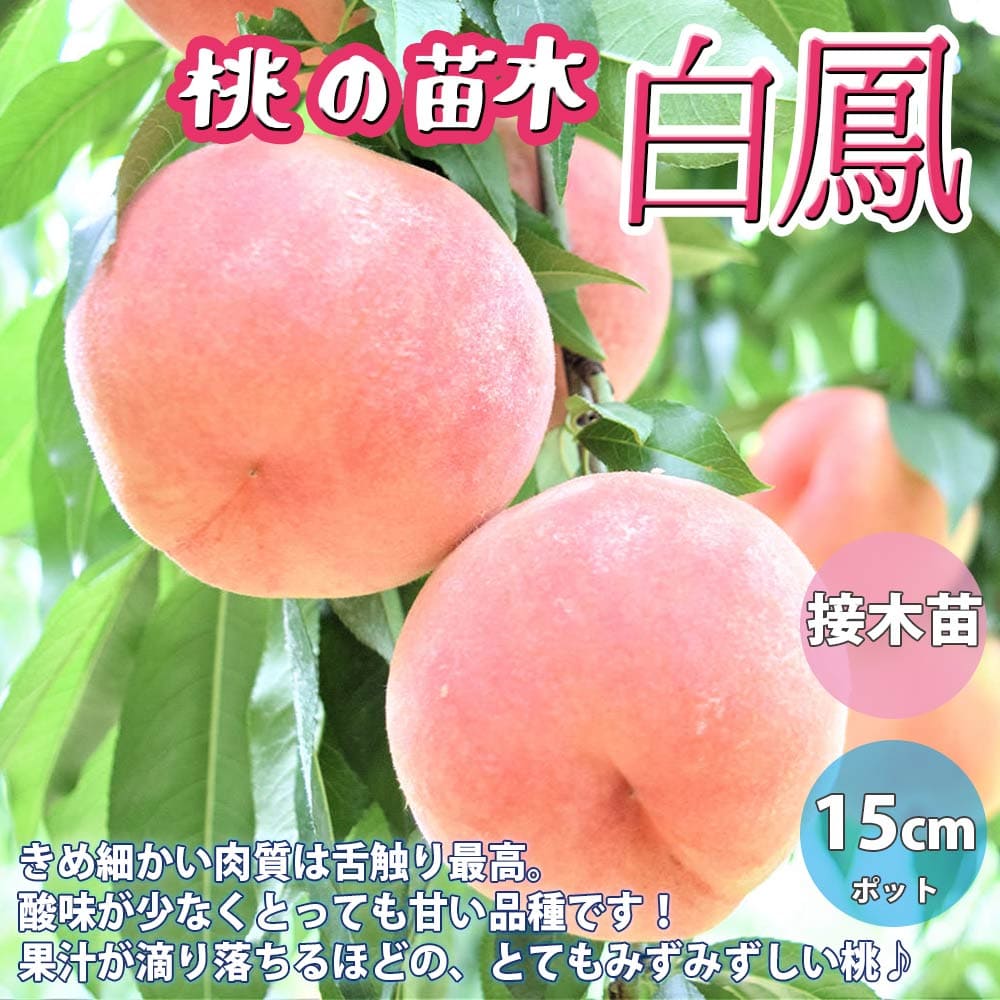 桃の苗木 白鳳

接木苗

15cm
ポット

きめ細かい肉質は舌触り最高。
酸味が少なくとっても甘い品種です！
果汁が滴り落ちるほどの、とてもみずみずしい桃♪